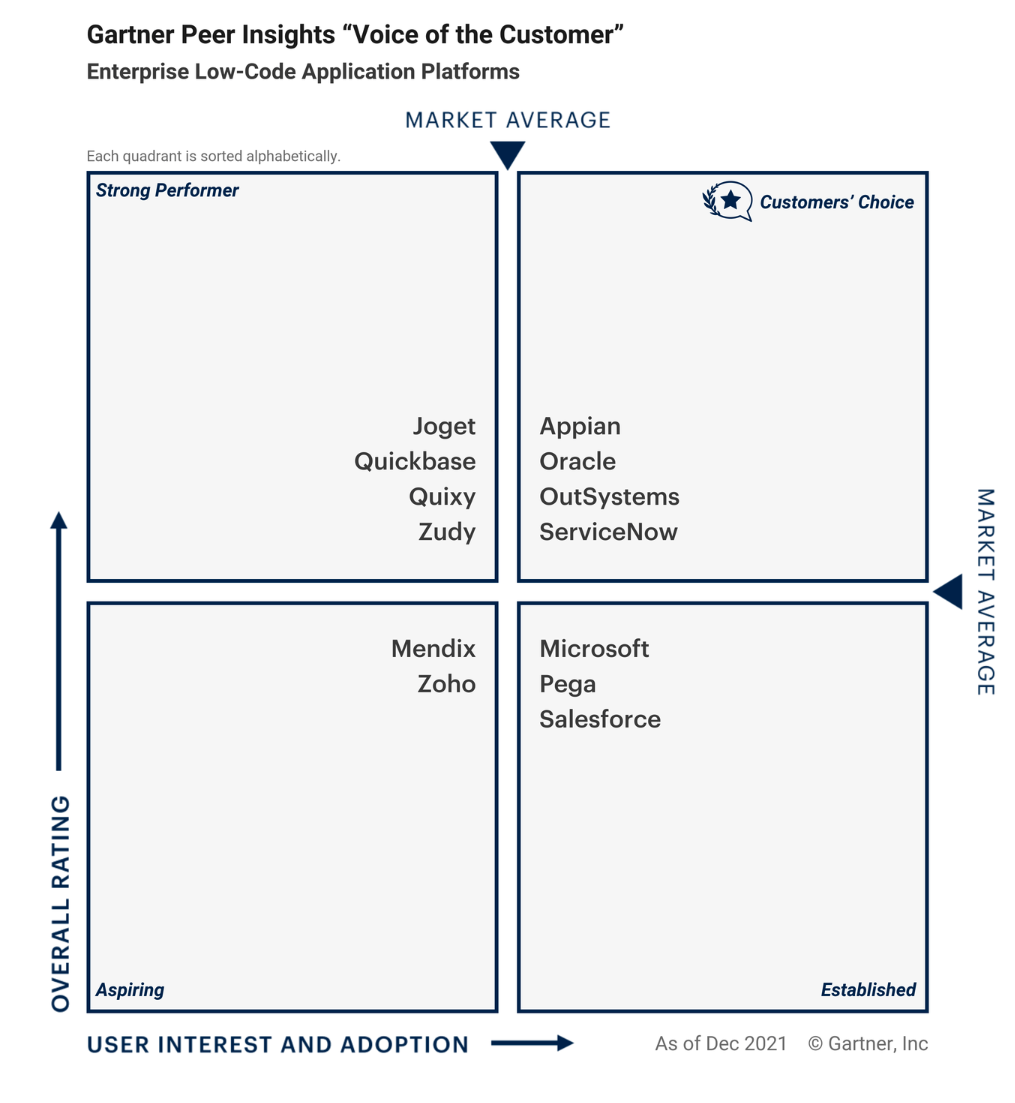 Gartner Peer Insights “Voice of the Customer”
Enterprise Low-Code Application Platforms

MARKET AVERAGE

Each quadrant is sorted alphabetically.

Strong Performer

Joget
Quickbase
Quixy
Zudy

Customers’ Choice

Appian
Oracle
OutSystems
ServiceNow

MARKET AVERAGE

Mendix
Zoho

Aspiring

Microsoft
Pega
Salesforce

Established

OVERALL RATING

USER INTEREST AND ADOPTION

As of Dec 2021 © Gartner, Inc